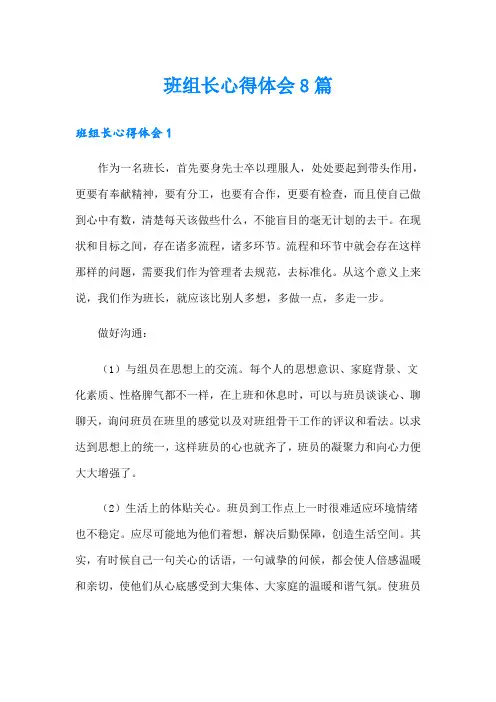 班组长心得体会8篇

班组长心得体会1

作为一名班长，首先要身先士卒以理服人，处处要起到带头作用，更要有奉献精神，要有分工，也要有合作，更要有检查，而且使自己做到心中有数，清楚每天该做些什么，不能盲目的毫无计划的去干。在现状和目标之间，存在诸多流程，诸多环节。流程和环节中就会存在这样那样的问题，需要我们作为管理者去规范，去标准化。从这个意义上来说，我们作为班长，就应该比别人多想，多做一点，多走一步。

做好沟通：

（1）与组员在思想上的交流。每个人的思想意识、家庭背景、文化素质、性格脾气都不一样，在上班和休息时，可以与班员谈谈心、聊聊天，询问班员在班里的感觉以及对班组骨干工作的评议和看法。以求达到思想上的统一，这样班员的心也就齐了，班员的凝聚力和向心力便大大增强了。

（2）生活上的体贴关心。班员到工作点上一时很难适应环境情绪也不稳定。应尽可能地为他们着想，解决后勤保障，创造生活空间。其实，有时候自己一句关心的话语，一句诚挚的问候，都会使人倍感温暖和亲切，使他们从心底感受到大集体、大家庭的温暖和谐气氛。使班员